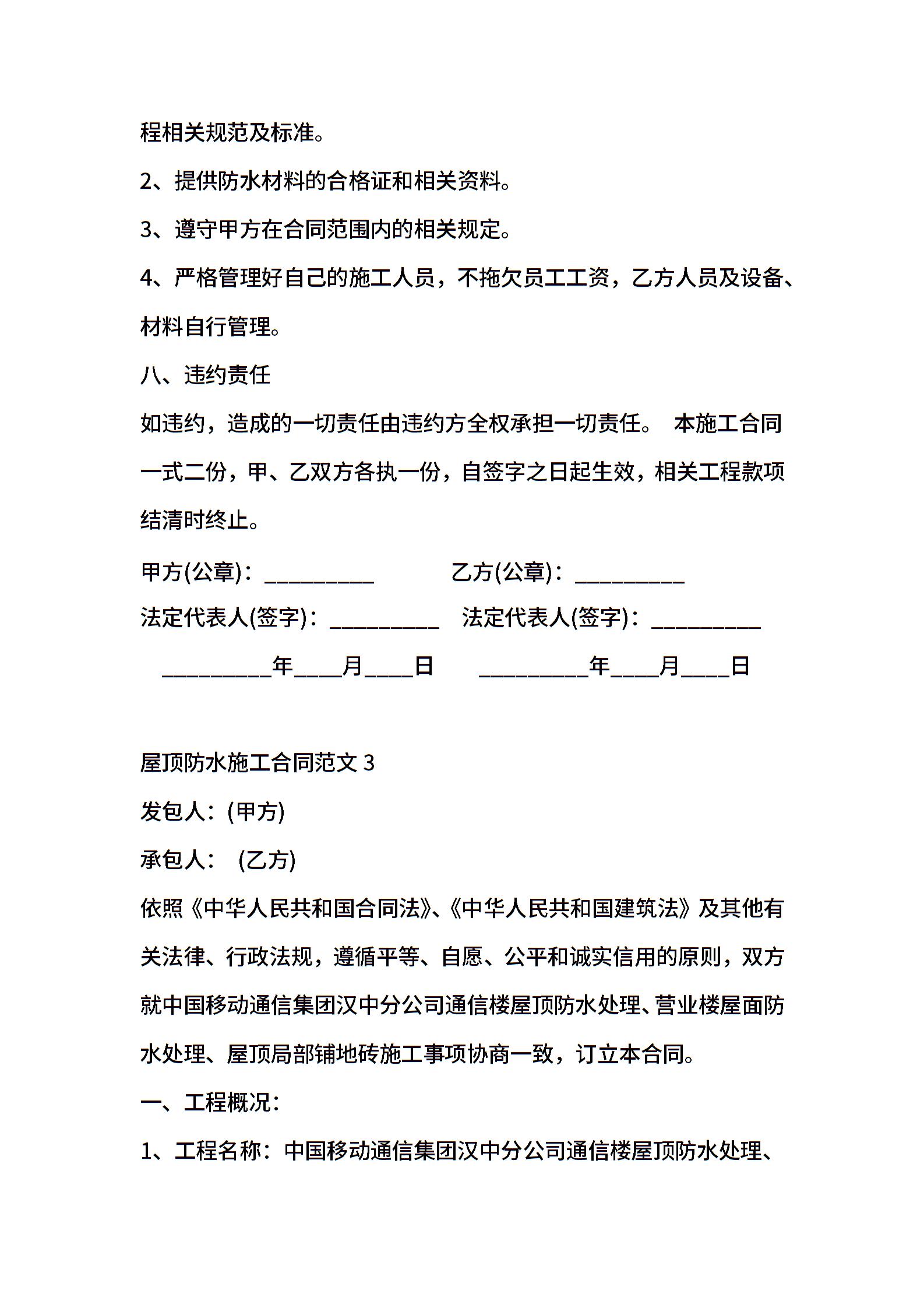 程相关规范及标准。

2、提供防水材料的合格证和相关资料。

3、遵守甲方在合同范围内的相关规定。

4、严格管理好自己的施工人员，不拖欠员工工资，乙方人员及设备、材料自行管理。

八、违约责任

如违约，造成的一切责任由违约方全权承担一切责任。 本施工合同一式二份，甲、乙双方各执一份，自签字之日起生效，相关工程款项结清时终止。

甲方(公章)：__________ 乙方(公章)：__________

法定代表人(签字)：__________ 法定代表人(签字)：__________

__________年____月____日 __________年____月____日

屋顶防水施工合同范文 3

发包人：(甲方)

承包人： (乙方)

依照《中华人民共和国合同法》、《中华人民共和国建筑法》及其他有关法律、行政法规，遵循平等、自愿、公平和诚实信用的原则，双方就中国移动通信集团汉中分公司通信楼屋顶防水处理、营业楼屋面防水处理、屋顶局部铺地砖施工事项协商一致，订立本合同。

一、工程概况：

1、工程名称：中国移动通信集团汉中分公司通信楼屋顶防水处理、